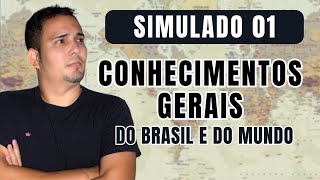 SIMULADO 01

CONHECIMENTOS GERAIS

DO BRASIL E DO MUNDO